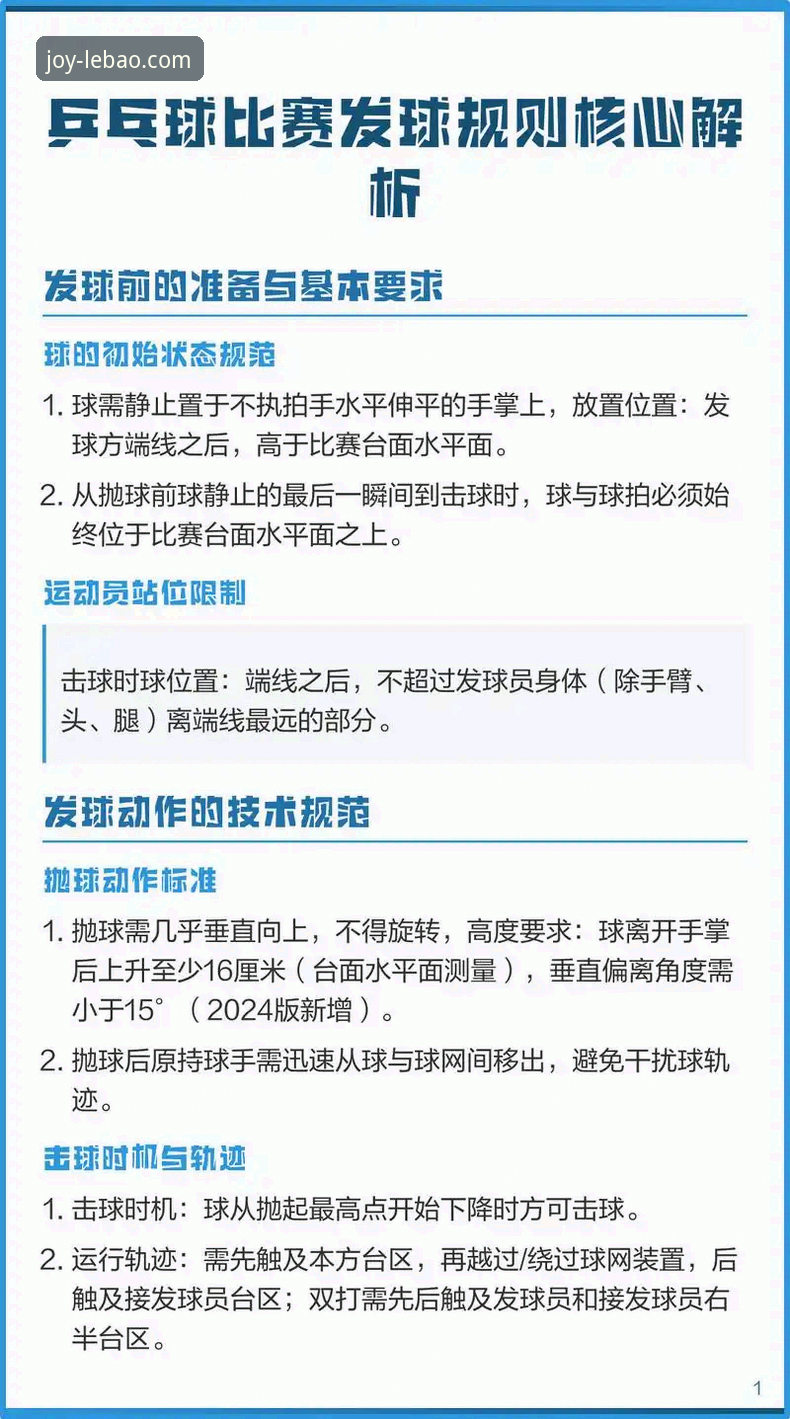 joy-lebao.com

乒乓球比赛发球规则核心解析

发球前的准备与基本要求

球的初始状态规范

1. 球需静止置于不执拍手水平伸平的手掌上，放置位置：发球方端线之后，高于比赛台面水平面。

2. 从抛球前球静止的最后一瞬间到击球时，球与球拍必须始终位于比赛台面水平面之上。

运动员站位限制

击球时球位置：端线之后，不超过发球员身体（除手臂、头、腿）离端线最远的部分。

发球动作的技术规范

抛球动作标准

1. 抛球需几乎垂直向上，不得旋转，高度要求：球离开手掌后上升至少16厘米（台面水平面测量），垂直偏离角度需小于15°（2024版新增）。

2. 抛球后原持球手需迅速从球与球网间移出，避免干扰球轨迹。

击球时机与轨迹

1. 击球时机：球从抛起最高点开始下降时方可击球。

2. 运行轨迹：需先触及本方台区，再越过/绕过球网装置，后触及接发球员台区；双打需先后触及发球员和接发球员右半台区。

1